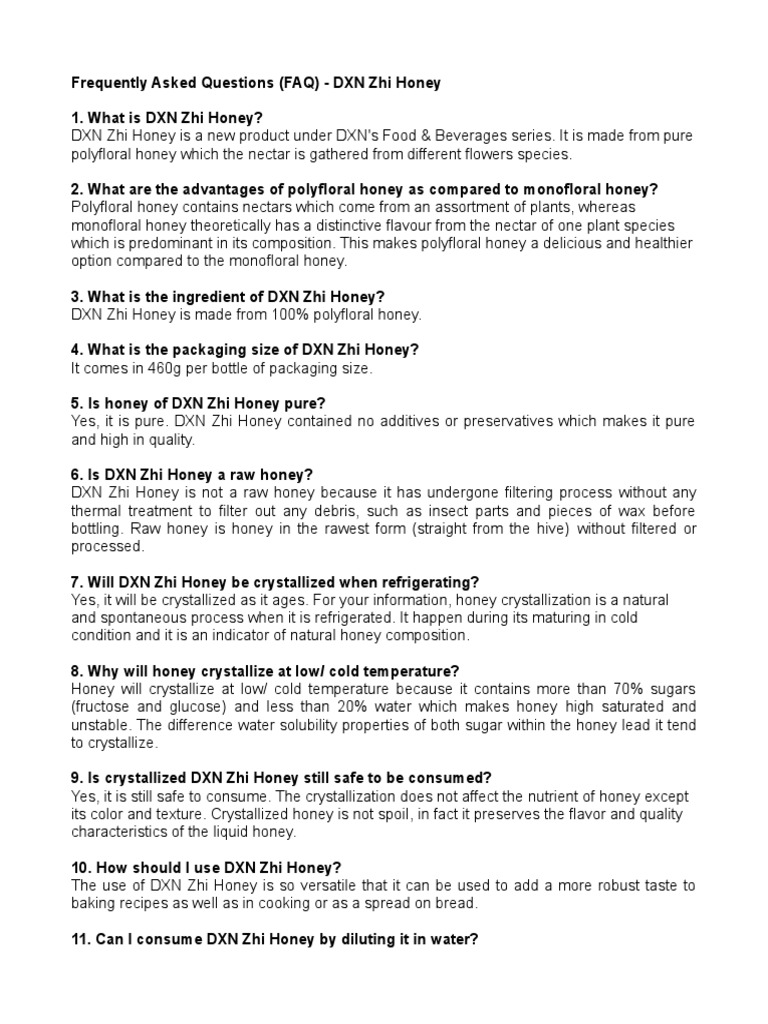 Frequently Asked Questions (FAQ) - DXN Zhi Honey

1. What is DXN Zhi Honey?
DXN Zhi Honey is a new product under DXN's Food & Beverages series. It is made from pure polyfloral honey which the nectar is gathered from different flowers species.

2. What are the advantages of polyfloral honey as compared to monofloral honey?
Polyfloral honey contains nectars which come from an assortment of plants, whereas monofloral honey theoretically has a distinctive flavour from the nectar of one plant species which is predominant in its composition. This makes polyfloral honey a delicious and healthier option compared to the monofloral honey.

3. What is the ingredient of DXN Zhi Honey?
DXN Zhi Honey is made from 100% polyfloral honey.

4. What is the packaging size of DXN Zhi Honey?
It comes in 460g per bottle of packaging size.

5. Is honey of DXN Zhi Honey pure?
Yes, it is pure. DXN Zhi Honey contained no additives or preservatives which makes it pure and high in quality.

6. Is DXN Zhi Honey a raw honey?
DXN Zhi Honey is not a raw honey because it has undergone filtering process without any thermal treatment to filter out any debris, such as insect parts and pieces of wax before bottling. Raw honey is honey in the rawest form (straight from the hive) without filtered or processed.

7. Will DXN Zhi Honey be crystallized when refrigerating?
Yes, it will be crystallized as it ages. For your information, honey crystallization is a natural and spontaneous process when it is refrigerated. It happen during its maturing in cold condition and it is an indicator of natural honey composition.

8. Why will honey crystallize at low/ cold temperature?
Honey will crystallize at low/ cold temperature because it contains more than 70% sugars (fructose and glucose) and less than 20% water which makes honey high saturated and unstable. The difference water solubility properties of both sugar within the honey lead it tend to crystallize.

9. Is crystallized DXN Zhi Honey still safe to be consumed?
Yes, it is still safe to consume. The crystallization does not affect the nutrient of honey except its color and texture. Crystallized honey is not spoil, in fact it preserves the flavor and quality characteristics of the liquid honey.

10. How should I use DXN Zhi Honey?
The use of DXN Zhi Honey is so versatile that it can be used to add a more robust taste to baking recipes as well as in cooking or as a spread on bread.

11. Can I consume DXN Zhi Honey by diluting it in water?